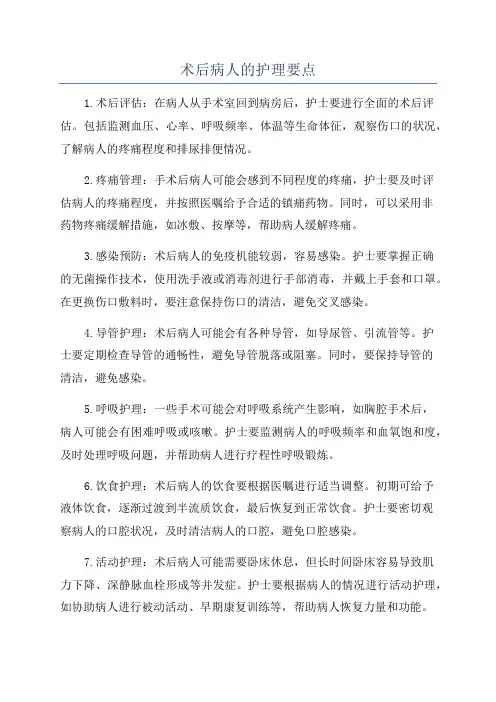 术后病人的护理要点

1.术后评估：在病人从手术室回到病房后，护士要进行全面的术后评估。包括监测血压、心率、呼吸频率、体温等生命体征，观察伤口的状况，了解病人的疼痛程度和排尿排便情况。

2.疼痛管理：手术后病人可能会感到不同程度的疼痛，护士要及时评估病人的疼痛程度，并按照医嘱给予合适的镇痛药物。同时，可以采用非药物疼痛缓解措施，如冰敷、按摩等，帮助病人缓解疼痛。

3.感染预防：术后病人的免疫机能较弱，容易感染。护士要掌握正确的无菌操作技术，使用洗手液或消毒剂进行手部消毒，并戴上手套和口罩。在更换伤口敷料时，要注意保持伤口的清洁，避免交叉感染。

4.导管护理：术后病人可能会有各种导管，如导尿管、引流管等。护士要定期检查导管的通畅性，避免导管脱落或阻塞。同时，要保持导管的清洁，避免感染。

5.呼吸护理：一些手术可能会对呼吸系统产生影响，如胸腔手术后，病人可能会有困难呼吸或咳嗽。护士要监测病人的呼吸频率和血氧饱和度，及时处理呼吸问题，并帮助病人进行疗程性呼吸锻炼。

6.饮食护理：术后病人的饮食要根据医嘱进行适当调整。初期可给予液体饮食，逐渐过渡到半流质饮食，最后恢复到正常饮食。护士要密切观察病人的口腔状况，及时清洁病人的口腔，避免口腔感染。

7.活动护理：术后病人可能需要卧床休息，但长时间卧床容易导致肌力下降、深静脉血栓形成等并发症。护士要根据病人的情况进行活动护理，如协助病人进行被动活动、早期康复训练等，帮助病人恢复力量和功能。